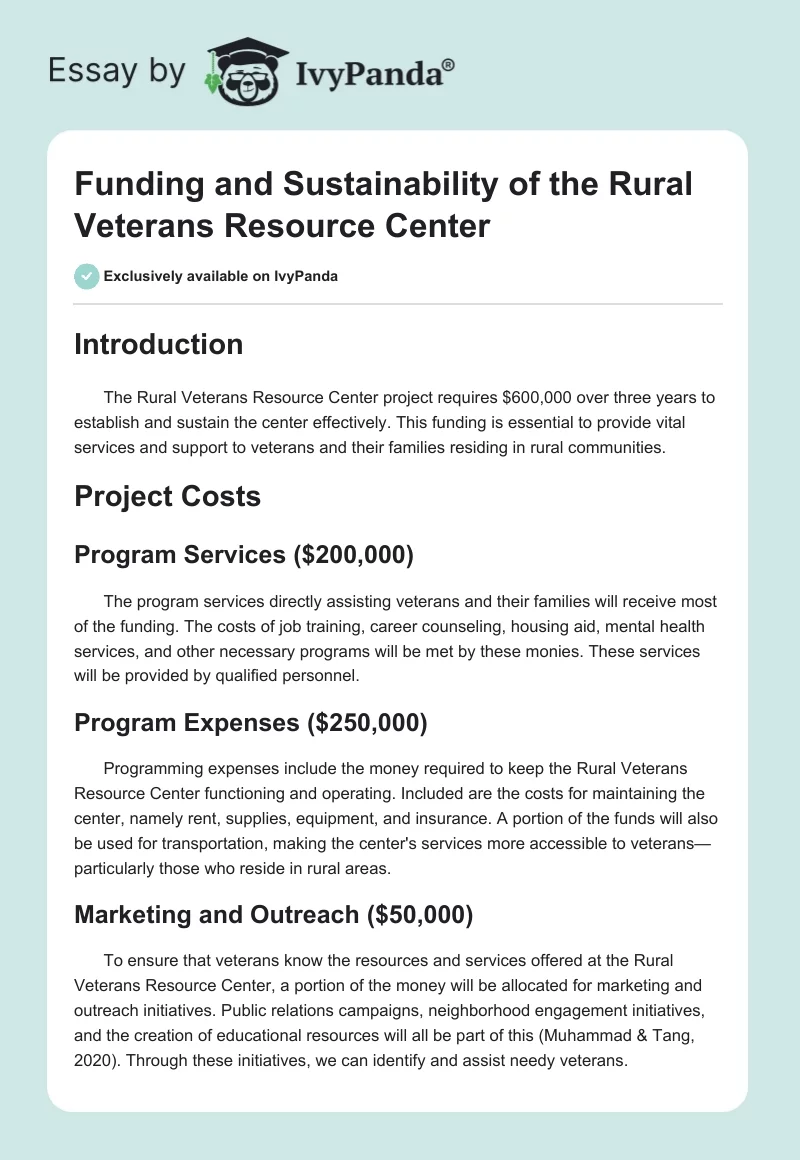 Essay by IvyPanda®

Funding and Sustainability of the Rural Veterans Resource Center

Exclusively available on IvyPanda

Introduction

The Rural Veterans Resource Center project requires $600,000 over three years to establish and sustain the center effectively. This funding is essential to provide vital services and support to veterans and their families residing in rural communities.

Project Costs

Program Services ($200,000)

The program services directly assisting veterans and their families will receive most of the funding. The costs of job training, career counseling, housing aid, mental health services, and other necessary programs will be met by these monies. These services will be provided by qualified personnel.

Program Expenses ($250,000)

Programming expenses include the money required to keep the Rural Veterans Resource Center functioning and operating. Included are the costs for maintaining the center, namely rent, supplies, equipment, and insurance. A portion of the funds will also be used for transportation, making the center's services more accessible to veterans—particularly those who reside in rural areas.

Marketing and Outreach ($50,000)

To ensure that veterans know the resources and services offered at the Rural Veterans Resource Center, a portion of the money will be allocated for marketing and outreach initiatives. Public relations campaigns, neighborhood engagement initiatives, and the creation of educational resources will all be part of this (Muhammad & Tang, 2020). Through these initiatives, we can identify and assist needy veterans.